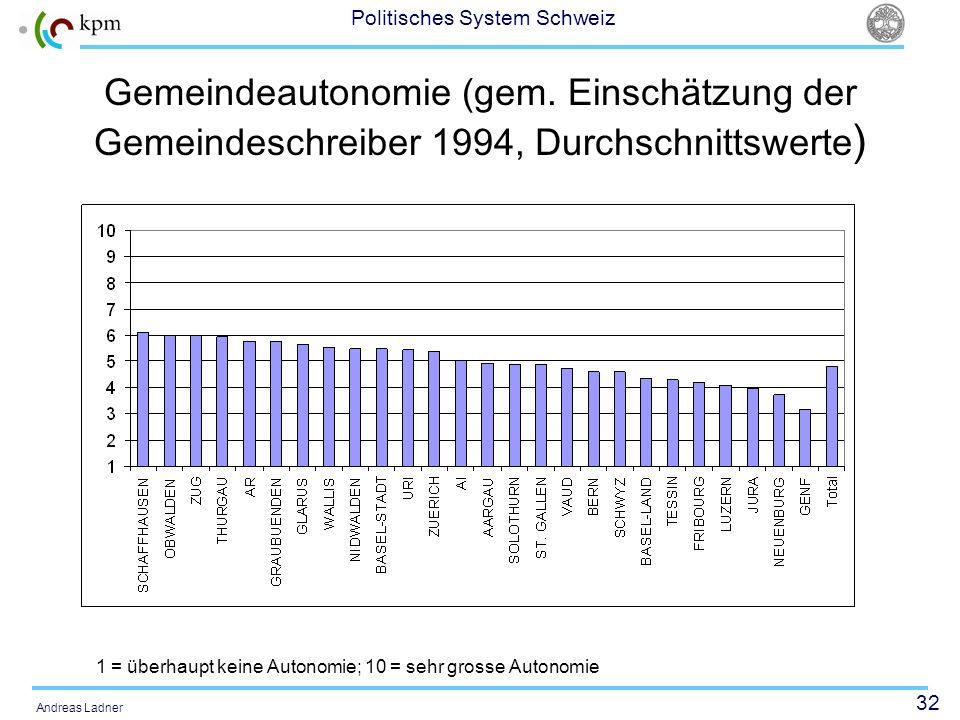 kpm

Politisches System Schweiz

Gemeindeautonomie (gem. Einschätzung der Gemeindeschreiber 1994, Durchschnittswerte)

10
9
8
7
6
5
4
3
2
1

SCHAFFHAUSEN
OBWALDEN
ZUG
THURGAU
AR
GRAUBUENDEN
GLARUS
WALLIS
NIDWALDEN
BASEL-STADT
URI
ZUERICH
AI
AARGAU
SOLOTHURN
ST. GALLEN
VAUD
BERN
SCHWYZ
BASEL-LAND
TESSIN
FRIBOURG
LUZERN
JURA
NEUENBURG
GENF
Total

1 = überhaupt keine Autonomie; 10 = sehr grosse Autonomie

Andreas Ladner

32